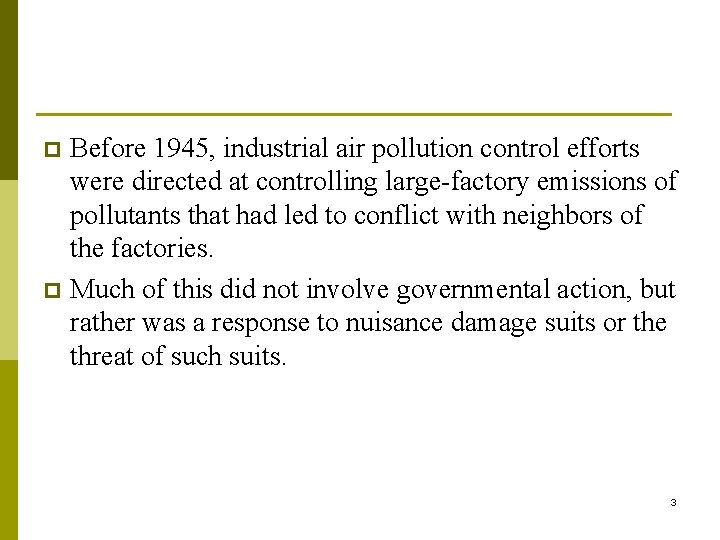 Before 1945, industrial air pollution control efforts were directed at controlling large-factory emissions of pollutants that had led to conflict with neighbors of the factories.

Much of this did not involve governmental action, but rather was a response to nuisance damage suits or the threat of such suits.

3